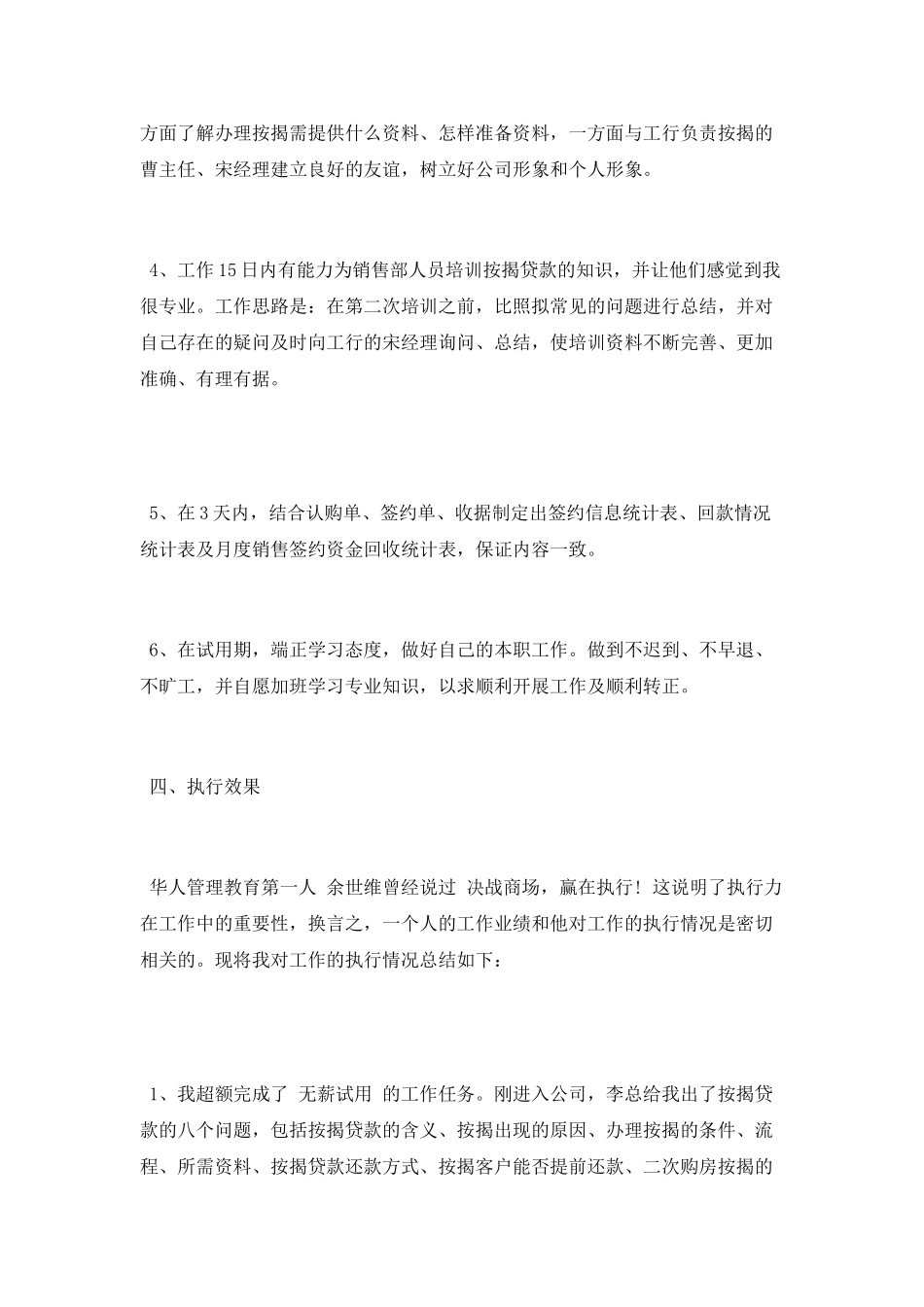 方面了解办理按揭需提供什么资料、怎样准备资料，一方面与工行负责按揭的曹主任、宋经理建立良好的友谊，树立好公司形象和个人形象。

4、工作15日内有能力为销售部人员培训按揭贷款的知识，并让他们感觉到我很专业。工作思路是：在第二次培训之前，比照拟常见的问题进行总结，并对自己存在的疑问及时向工行的宋经理询问、总结，使培训资料不断完善、更加准确、有理有据。

5、在3天内，结合认购单、签约单、收据制定出签约信息统计表、回款情况统计表及月度销售签约资金回收统计表，保证内容一致。

6、在试用期，端正学习态度，做好自己的本职工作。做到不迟到、不早退、不旷工，并自愿加班学习专业知识，以求顺利开展工作及顺利转正。

四、执行效果

华人管理教育第一人 余世维曾经说过 决战商场，赢在执行！这说明了执行力在工作中的重要性，换言之，一个人的工作业绩和他对工作的执行情况是密切相关的。现将我对工作的执行情况总结如下：

1、我超额完成了 无薪试用 的工作任务。刚进入公司，李总给我出了按揭贷款的八个问题，包括按揭贷款的含义、按揭出现的原因、办理按揭的条件、流程、所需资料、按揭贷款还款方式、按揭客户能否提前还款、二次购房按揭的